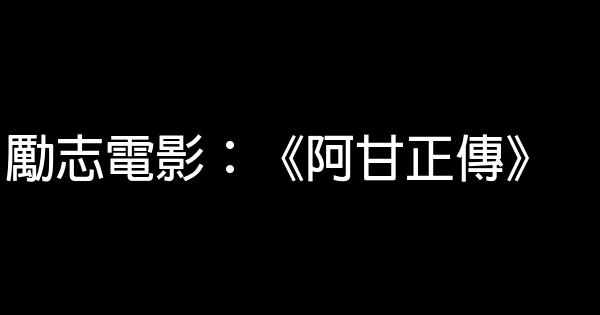 勵志電影：《阿甘正傳》